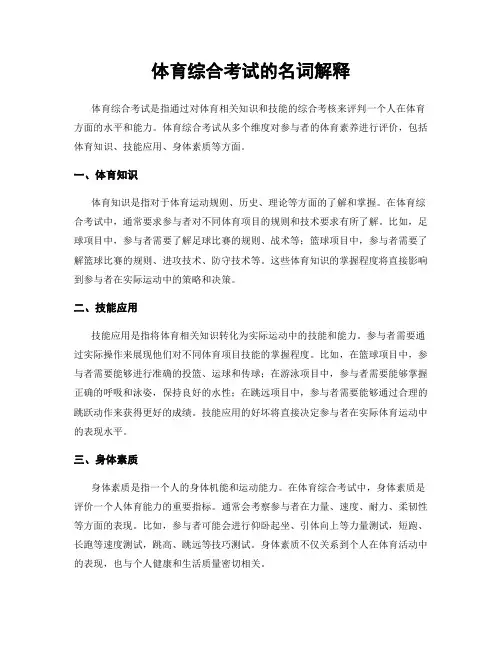 体育综合考试的名词解释

体育综合考试是指通过对体育相关知识和技能的综合考核来评判一个人在体育方面的水平和能力。体育综合考试从多个维度对参与者的体育素养进行评价，包括体育知识、技能应用、身体素质等方面。

一、体育知识

体育知识是指对于体育运动规则、历史、理论等方面的了解和掌握。在体育综合考试中，通常要求参与者对不同体育项目的规则和技术要求有所了解。比如，足球项目中，参与者需要了解足球比赛的规则、战术等；篮球项目中，参与者需要了解篮球比赛的规则、进攻技术、防守技术等。这些体育知识的掌握程度将直接影响到参与者在实际运动中的策略和决策。

二、技能应用

技能应用是指将体育相关知识转化为实际运动中的技能和能力。参与者需要通过实际操作来展现他们对不同体育项目技能的掌握程度。比如，在篮球项目中，参与者需要能够进行准确的投篮、运球和传球；在游泳项目中，参与者需要能够掌握正确的呼吸和泳姿，保持良好的水性；在跳远项目中，参与者需要能够通过合理的跳跃动作来获得更好的成绩。技能应用的好坏将直接决定参与者在实际体育运动中的表现水平。

三、身体素质

身体素质是指一个人的身体机能和运动能力。在体育综合考试中，身体素质是评价一个人体育能力的重要指标。通常会考察参与者在力量、速度、耐力、柔韧性等方面的表现。比如，参与者可能会进行仰卧起坐、引体向上等力量测试，短跑、长跑等速度测试，跳高、跳远等技巧测试。身体素质不仅关系到个人在体育活动中的表现，也与个人健康和生活质量密切相关。